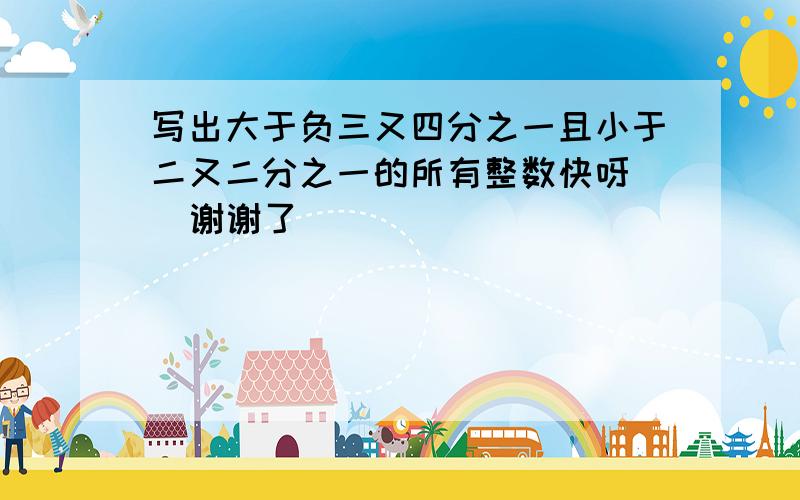 写出大于负三又四分之一且小于二又二分之一的所有整数快呀　谢谢了